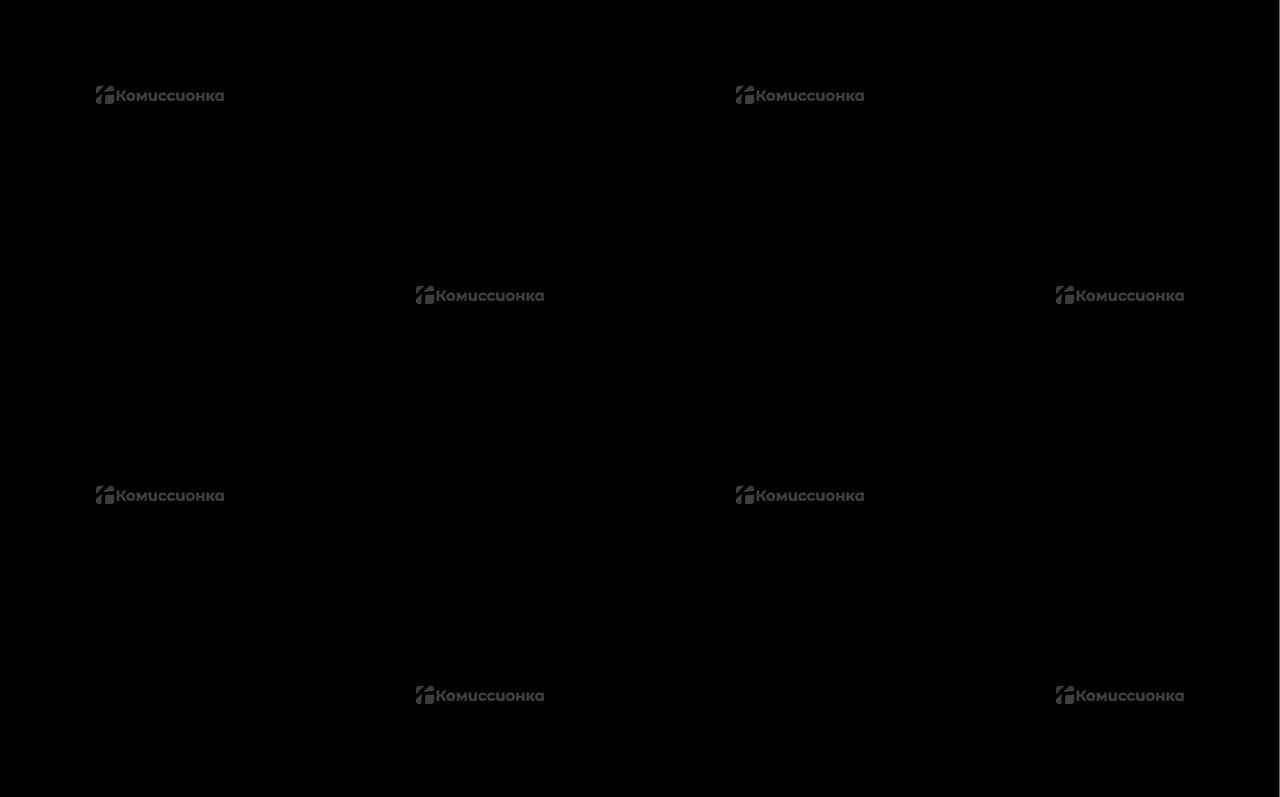 Комиссионка Комиссионка

Комиссионка Комиссионка

Комиссионка Комиссионка

Комиссионка Комиссионка